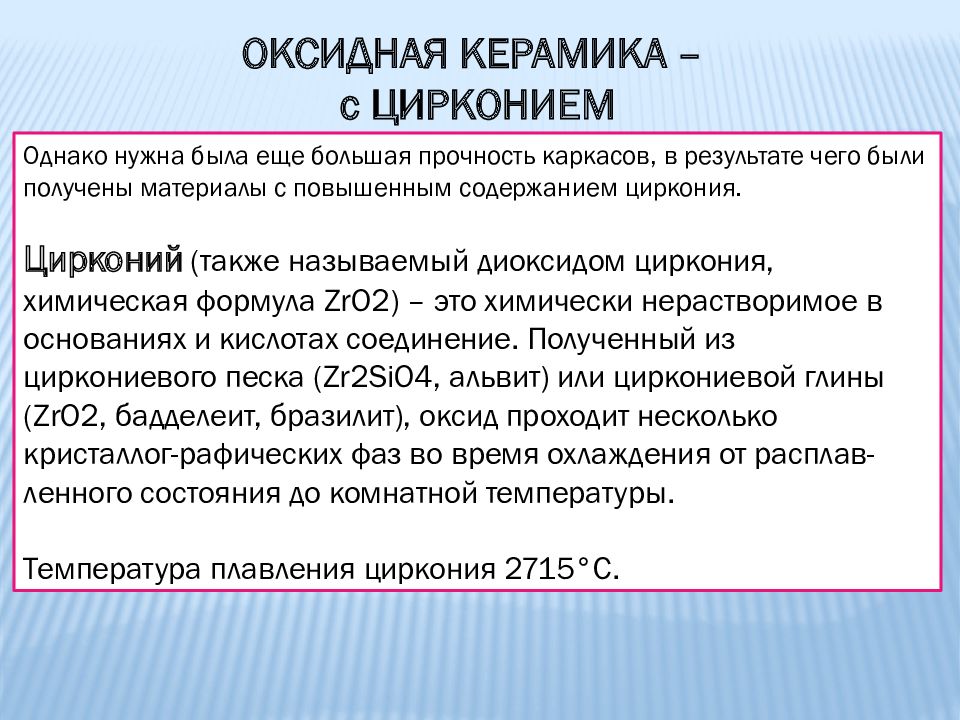 ОКСИДНАЯ КЕРАМИКА – с ЦИРКОНИЕМ

Однако нужна была еще большая прочность каркасов, в результате чего были получены материалы с повышенным содержанием циркония.

Цирконий (также называемый диоксидом циркония, химическая формула ZrO2) – это химически нерастворимое в основаниях и кислотах соединение. Полученный из циркониевого песка (Zr2SiO4, альвит) или циркониевой глины (ZrO2, бадделеит, бразилит), оксид проходит несколько кристаллог-рафических фаз во время охлаждения от расплавленного состояния до комнатной температуры.

Температура плавления циркония 2715°С.